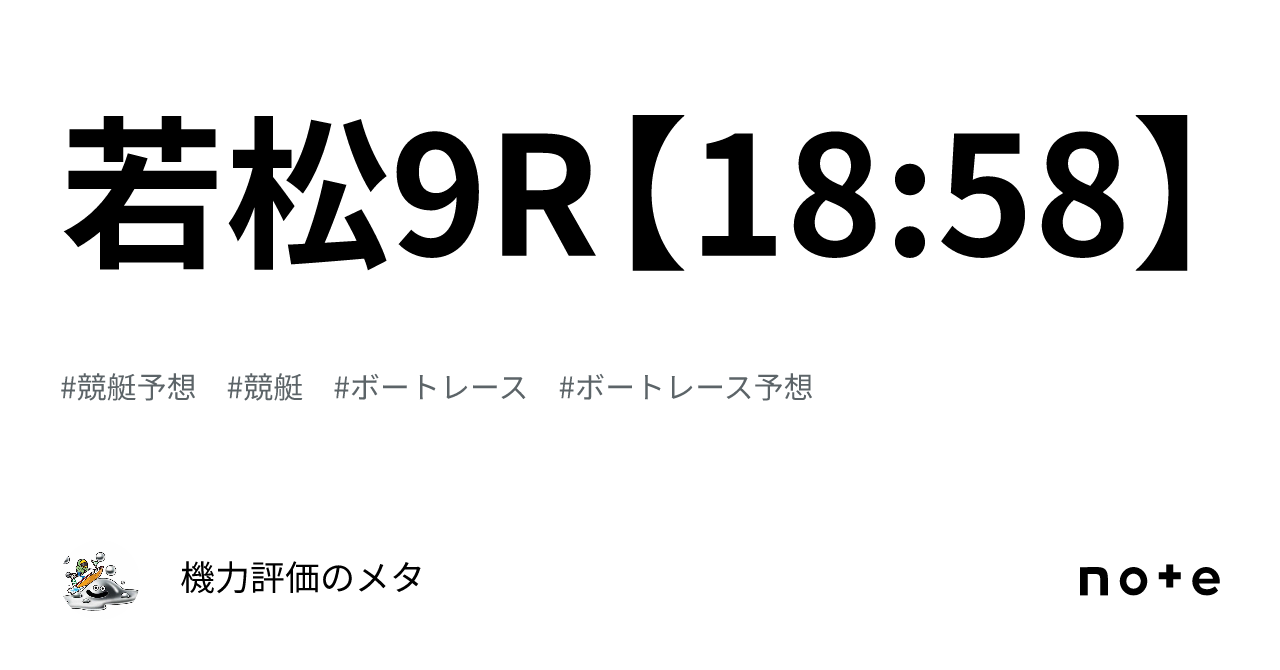 若松9R【18:58】

#競艇予想　#競艇　#ボートレース　#ボートレース予想

機力評価のメタ

note